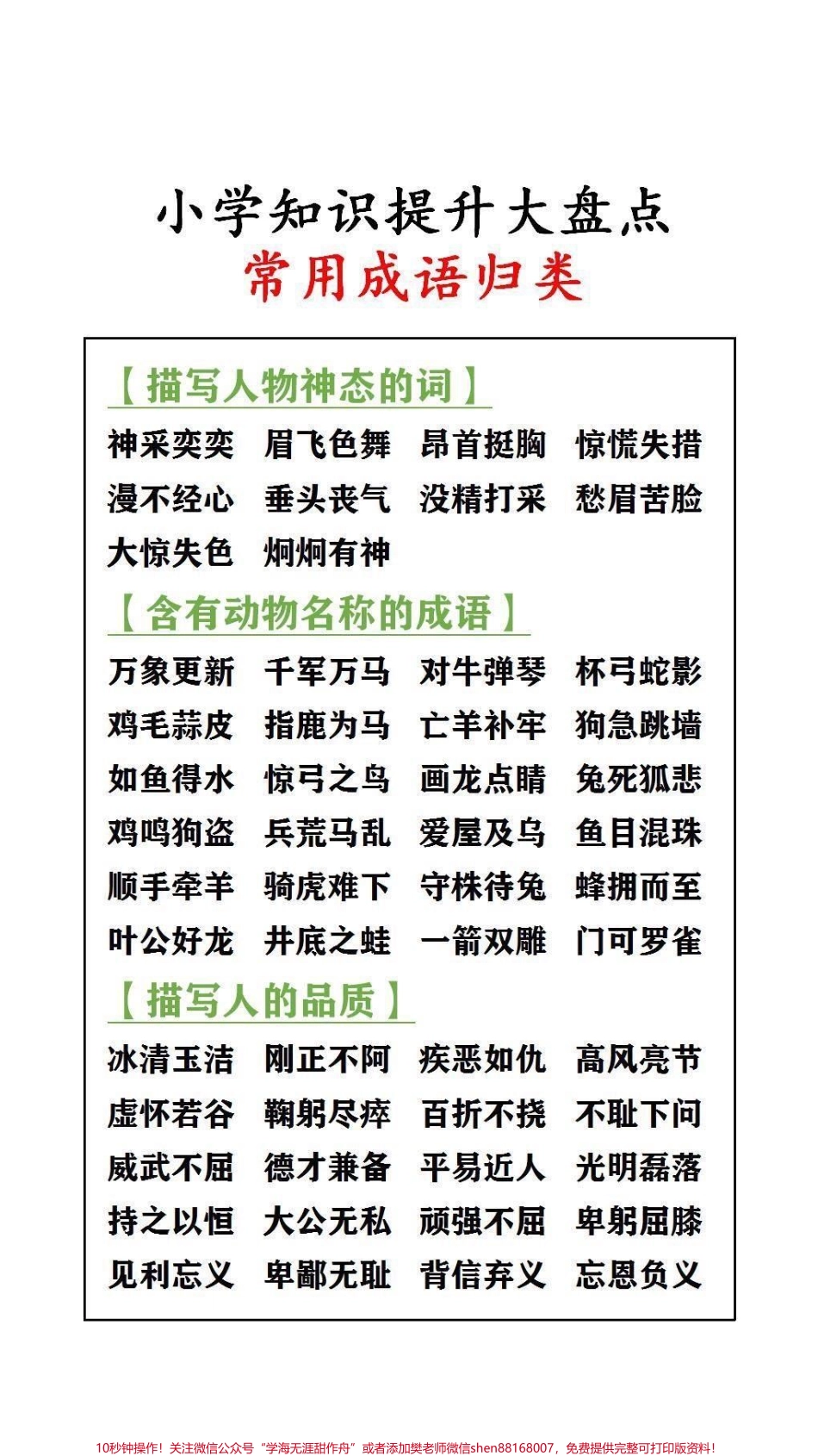 小学知识提升大盘点
常用成语归类

【描写人物神态的词】

神采奕奕 眉飞色舞 昂首挺胸 惊慌失措
漫不经心 垂头丧气 没精打采 愁眉苦脸
大惊失色 炯炯有神

【含有动物名称的成语】

万象更新 千军万马 对牛弹琴 杯弓蛇影
鸡毛蒜皮 指鹿为马 亡羊补牢 狗急跳墙
如鱼得水 惊弓之鸟 画龙点睛 兔死狐悲
鸡鸣狗盗 兵荒马乱 爱屋及乌 鱼目混珠
顺手牵羊 骑虎难下 守株待兔 蜂拥而至
叶公好龙 井底之蛙 一箭双雕 门可罗雀

【描写人的品质】

冰清玉洁 刚正不阿 疾恶如仇 高风亮节
虚怀若谷 鞠躬尽瘁 百折不挠 不耻下问
威武不屈 德才兼备 平易近人 光明磊落
持之以恒 大公无私 顽强不屈 卑躬屈膝
见利忘义 卑鄙无耻 背信弃义 忘恩负义

10秒钟操作！关注微信公众号“学海无涯甜作舟”或者添加樊老师微信shen88168007，免费提供完整可打印版资料！